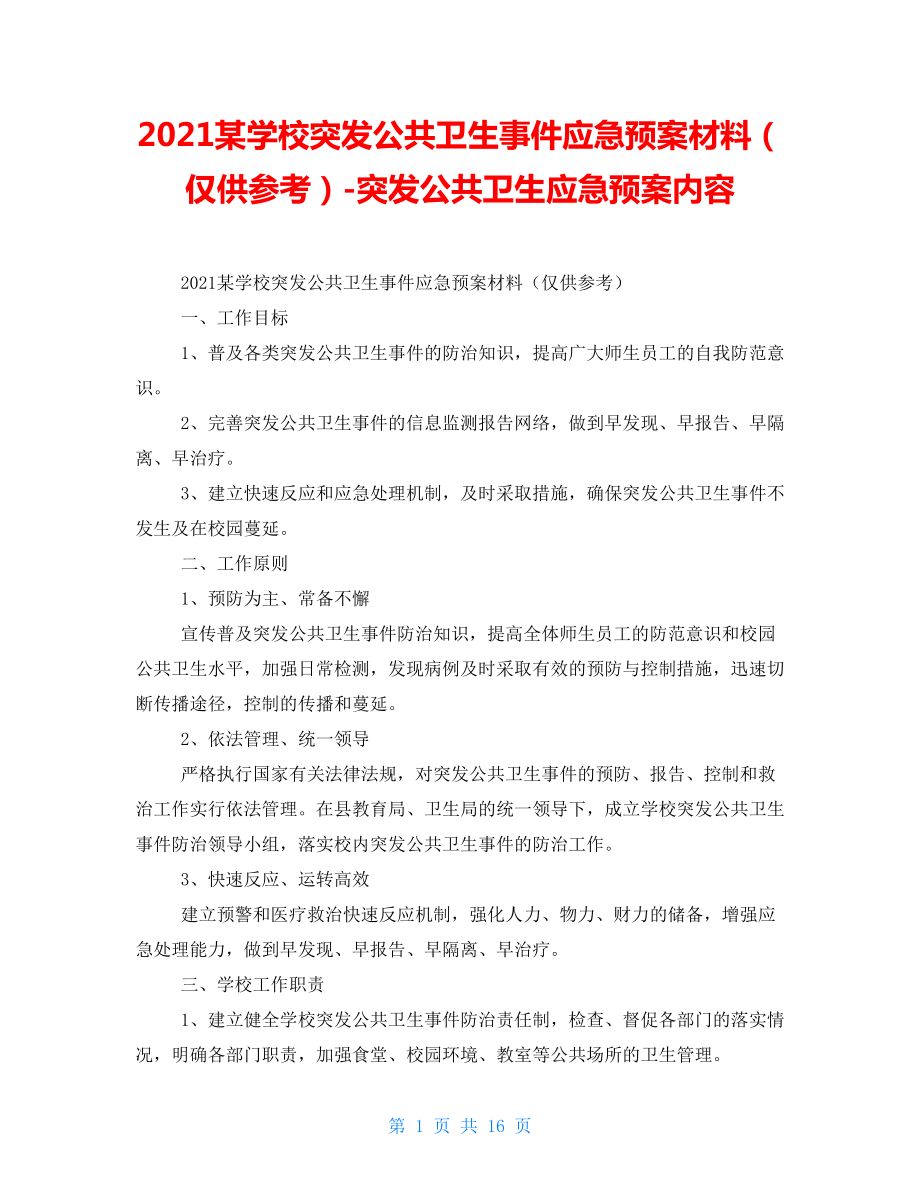 2021某学校突发公共卫生事件应急预案材料（仅供参考）-突发公共卫生应急预案内容

2021某学校突发公共卫生事件应急预案材料（仅供参考）

一、工作目标

1、普及各类突发公共卫生事件的防治知识，提高广大师生员工的自我防范意识。

2、完善突发公共卫生事件的信息监测报告网络，做到早发现、早报告、早隔离、早治疗。

3、建立快速反应和应急处理机制，及时采取措施，确保突发公共卫生事件不发生及在校园蔓延。

二、工作原则

1、预防为主、常备不懈

宣传普及突发公共卫生事件防治知识，提高全体师生员工的防范意识和校园公共卫生水平，加强日常检测，发现病例及时采取有效的预防与控制措施，迅速切断传播途径，控制的传播和蔓延。

2、依法管理、统一领导

严格执行国家有关法律法规，对突发公共卫生事件的预防、报告、控制和救治工作实行依法管理。在县教育局、卫生局的统一领导下，成立学校突发公共卫生事件防治领导小组，落实校内突发公共卫生事件的防治工作。

3、快速反应、运转高效

建立预警和医疗救治快速反应机制，强化人力、物力、财力的储备，增强应急处理能力，做到早发现、早报告、早隔离、早治疗。

三、学校工作职责

1、建立健全学校突发公共卫生事件防治责任制，检查、督促各部门的落实情况，明确各部门职责，加强食堂、校园环境、教室等公共场所的卫生管理。

第 1 页 共 16 页